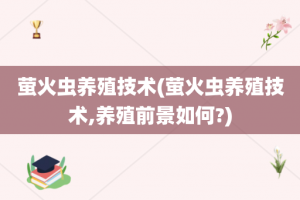 萤火虫养殖技术(萤火虫养殖技术,养殖前景如何?)